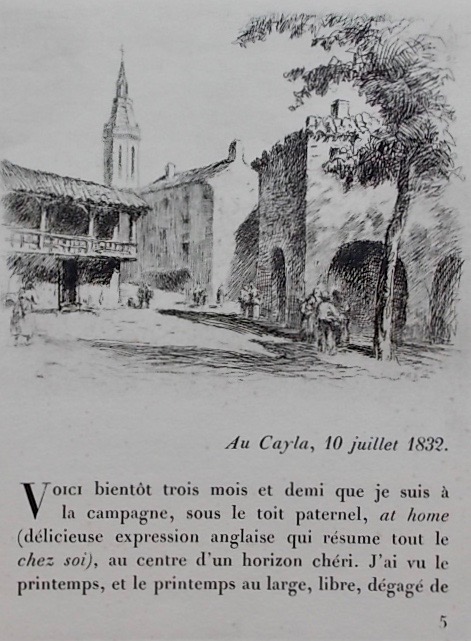 Au Cayla, 10 juillet 1832.

Voici bientôt trois mois et demi que je suis à la campagne, sous le toit paternel, at home (délicieuse expression anglaise qui résume tout le chez soi), au centre d'un horizon chéri. J'ai vu le printemps, et le printemps au large, libre, dégagé de

5